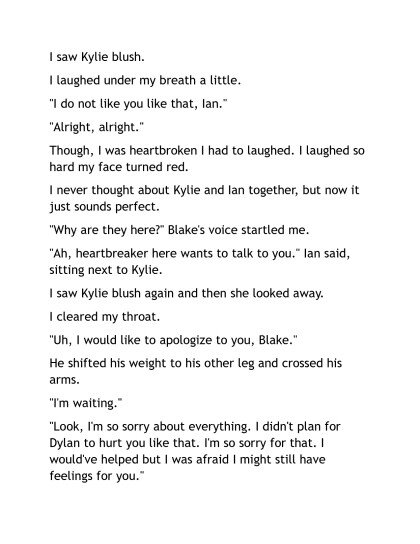 I saw Kylie blush.

I laughed under my breath a little.

"I do not like you like that, Ian."

"Alright, alright."

Though, I was heartbroken I had to laughed. I laughed so hard my face turned red.

I never thought about Kylie and Ian together, but now it just sounds perfect.

"Why are they here?" Blake's voice startled me.

"Ah, heartbreaker here wants to talk to you." Ian said, sitting next to Kylie.

I saw Kylie blush again and then she looked away.

I cleared my throat.

"Uh, I would like to apologize to you, Blake."

He shifted his weight to his other leg and crossed his arms.

"I'm waiting."

"Look, I'm so sorry about everything. I didn't plan for Dylan to hurt you like that. I'm so sorry for that. I would've helped but I was afraid I might still have feelings for you."